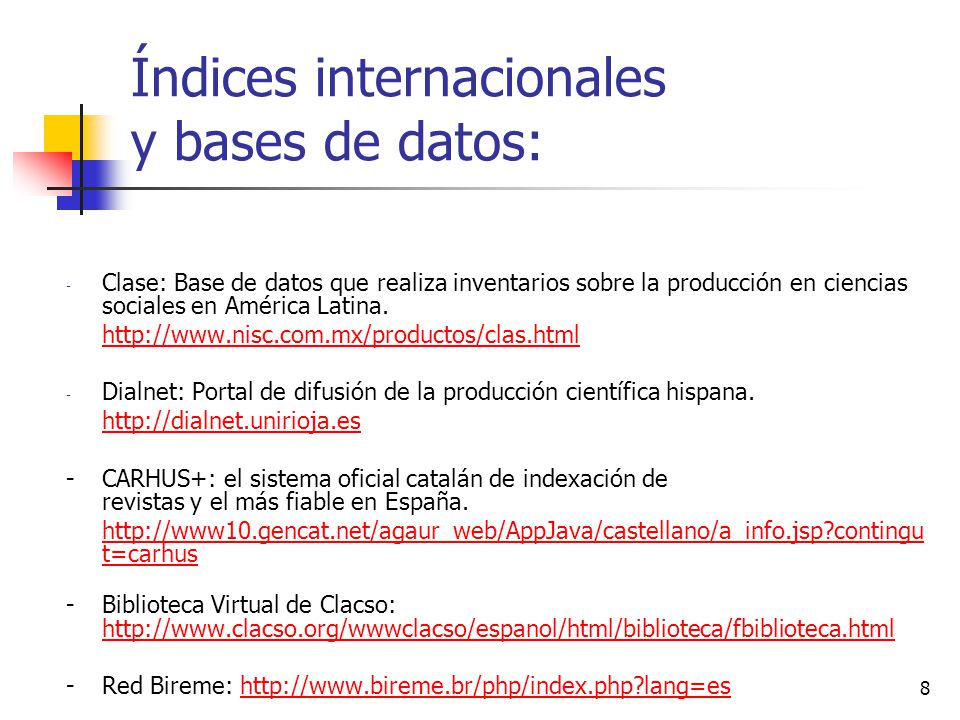 Índices internacionales y bases de datos:

- Clase: Base de datos que realiza inventarios sobre la producción en ciencias sociales en América Latina.
http://www.nisc.com.mx/productos/clas.html

- Dialnet: Portal de difusión de la producción científica hispana.
http://dialnet.unirioja.es

- CARHUS+: el sistema oficial catalán de indexación de revistas y el más fiable en España.
http://www10.gencat.net/agaur_web/AppJava/castellano/a_info.jsp?contingut=carhus

- Biblioteca Virtual de Clacso: http://www.clacso.org/wwwclacso/espanol/html/biblioteca/fbiblioteca.html

- Red Bireme: http://www.bireme.br/php/index.php?lang=es

8